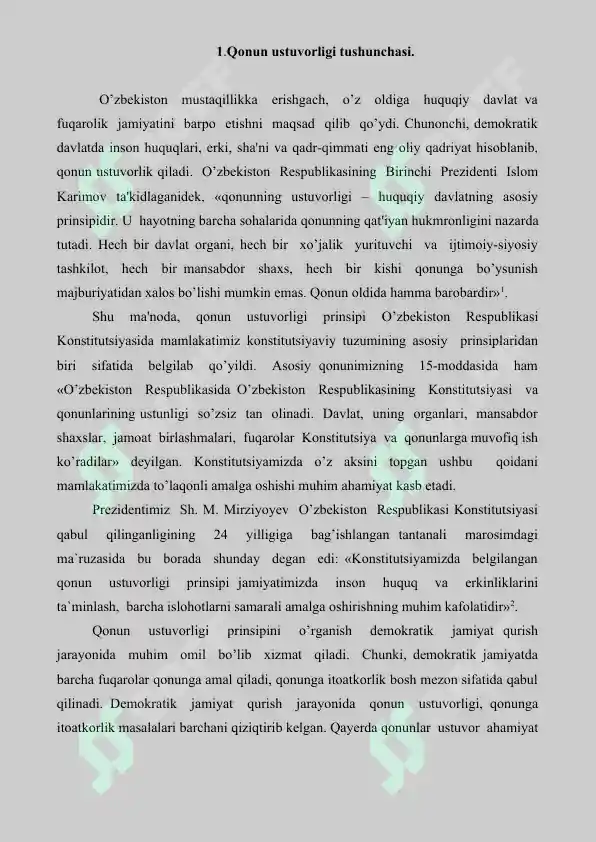 1.Qonun ustuvorligi tushunchasi.

O'zbekiston mustaqillikka erishgach, o'z oldiga huquqiy davlat va fuqarolik jamiyatini barpo etishni maqsad qilib qo'ydi. Chunonchi, demokratik davlatda inson huquqlari, erki, sha'ni va qadr-qimmati eng oliy qadriyat hisoblanib, qonun ustuvorlik qiladi. O'zbekiston Respublikasining Birinchi Prezidenti Islom Karimov ta'kidlaganidek, «qonunning ustuvorligi – huquqiy davlatning asosiy prinsipidir. U hayotning barcha sohalarida qonunning qat'iyan hukmronligini nazarda tutadi. Hech bir davlat organi, hech bir xo'jalik yurituvchi va ijtimoiy-siyosiy tashkilot, hech bir mansabdor shaxs, hech bir kishi qonunga bo'ysunish majburiyatidan xalos bo'lishi mumkin emas. Qonun oldida hamma barobardir»$^1$.

Shu ma'noda, qonun ustuvorligi prinsipi O'zbekiston Respublikasi Konstitutsiyasida mamlakatimiz konstitutsiyaviy tuzumining asosiy prinsiplaridan biri sifatida belgilab qo'yildi. Asosiy qonunimizning 15-moddasida ham «O'zbekiston Respublikasida O'zbekiston Respublikasining Konstitutsiyasi va qonunlarining ustunligi so'zsiz tan olinadi. Davlat, uning organlari, mansabdor shaxslar, jamoat birlashmalari, fuqarolar Konstitutsiya va qonunlarga muvofiq ish ko'radilar» deyilgan. Konstitutsiyamizda o'z aksini topgan ushbu qoidani mamlakatimizda to'laqonli amalga oshishi muhim ahamiyat kasb etadi.

Prezidentimiz Sh. M. Mirziyoyev O'zbekiston Respublikasi Konstitutsiyasi qabul qilinganligining 24 yilligiga bag'ishlangan tantanali marosimdagi ma'ruzasida bu borada shunday degan edi: «Konstitutsiyamizda belgilangan qonun ustuvorligi prinsipi jamiyatimizda inson huquq va erkinliklarini ta'minlash, barcha islohotlarni samarali amalga oshirishning muhim kafolatidir»$^2$.

Qonun ustuvorligi prinsipini o'rganish demokratik jamiyat qurish jarayonida muhim omil bo'lib xizmat qiladi. Chunki, demokratik jamiyatda barcha fuqarolar qonunga amal qiladi, qonunga itoatkorlik bosh mezon sifatida qabul qilinadi. Demokratik jamiyat qurish jarayonida qonun ustuvorligi, qonunga itoatkorlik masalalari barchani qiziqtirib kelgan. Qayerda qonunlar ustuvor ahamiyat